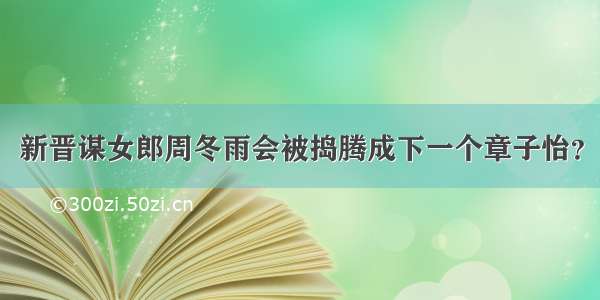 新晋谋女郎周冬雨会被捣腾成下一个章子怡？

©300zi.50zi.cn